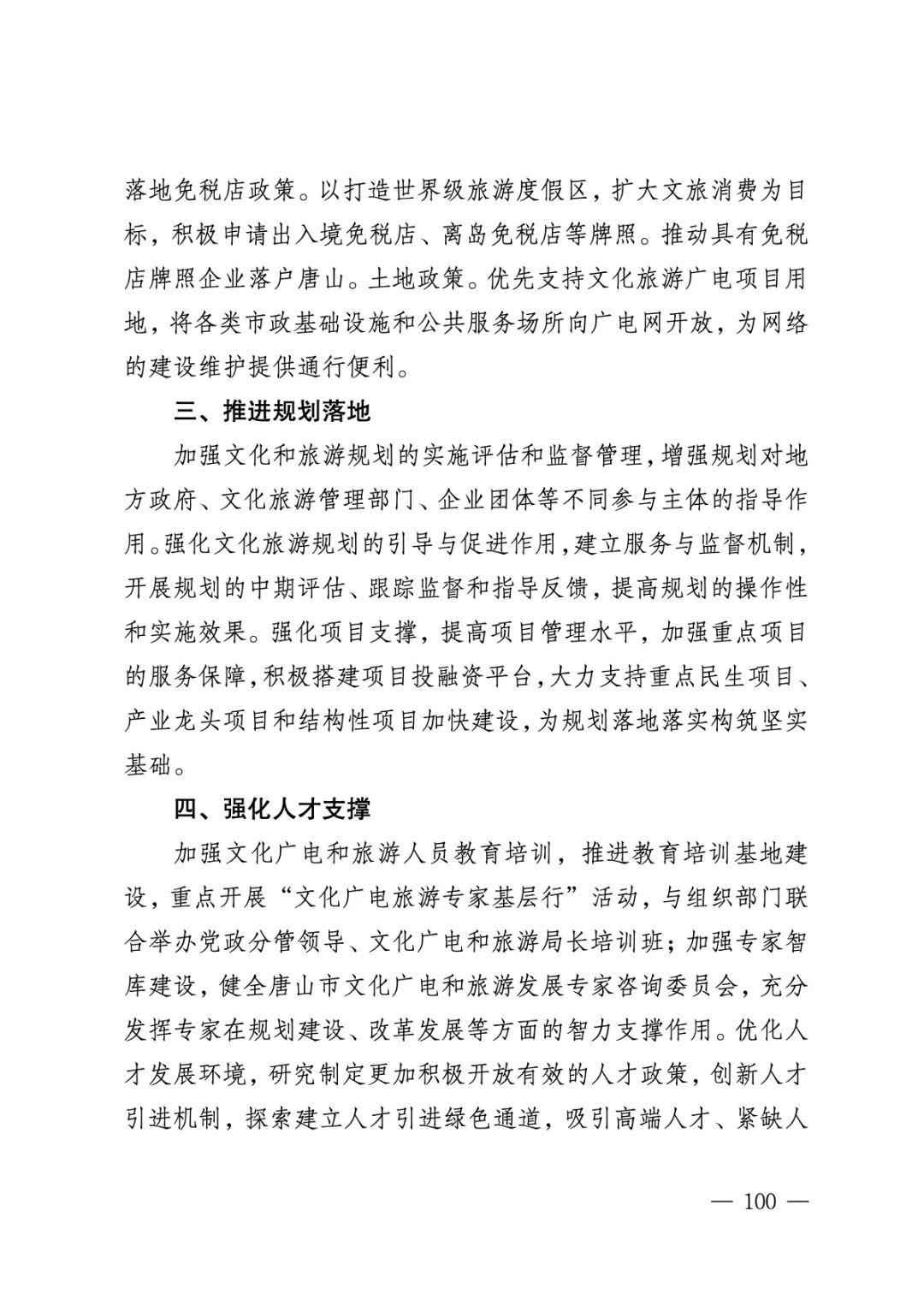 落地免税店政策。以打造世界级旅游度假区，扩大文旅消费为目标，积极申请出入境免税店、离岛免税店等牌照。推动具有免税店牌照企业落户唐山。土地政策。优先支持文化旅游广电项目用地，将各类市政基础设施和公共服务场所向广电网开放，为网络的建设维护提供通行便利。

三、推进规划落地

加强文化和旅游规划的实施评估和监督管理，增强规划对地方政府、文化旅游管理部门、企业团体等不同参与主体的指导作用。强化文化旅游规划的引导与促进作用，建立服务与监督机制，开展规划的中期评估、跟踪监督和指导反馈，提高规划的操作性和实施效果。强化项目支撑，提高项目管理水平，加强重点项目的服务保障，积极搭建项目投融资平台，大力支持重点民生项目、产业龙头项目和结构性项目加快建设，为规划落地落实构筑坚实基础。

四、强化人才支撑

加强文化广电和旅游人员教育培训，推进教育培训基地建设，重点开展“文化广电旅游专家基层行”活动，与组织部门联合举办党政分管领导、文化广电和旅游局长培训班；加强专家智库建设，健全唐山市文化广电和旅游发展专家咨询委员会，充分发挥专家在规划建设、改革发展等方面的智力支撑作用。优化人才发展环境，研究制定更加积极开放有效的人才政策，创新人才引进机制，探索建立人才引进绿色通道，吸引高端人才、紧缺人

— 100 —